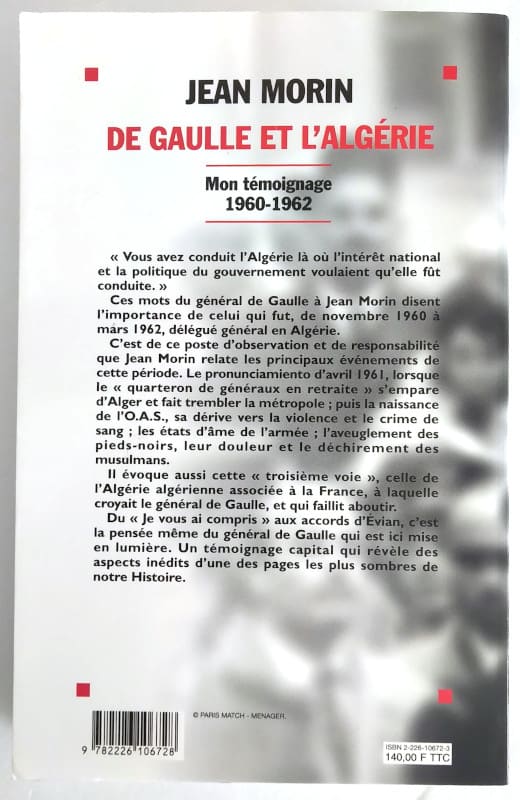 JEAN MORIN
DE GAULLE ET L'ALGÉRIE
Mon témoignage
1960-1962

« Vous avez conduit l'Algérie là où l'intérêt national et la politique du gouvernement voulaient qu'elle fût conduite. »

Ces mots du général de Gaulle à Jean Morin disent l'importance de celui qui fut, de novembre 1960 à mars 1962, délégué général en Algérie.

C'est de ce poste d'observation et de responsabilité que Jean Morin relate les principaux événements de cette période. Le pronunciamiento d'avril 1961, lorsque le « quarteron de généraux en retraite » s'empare d'Alger et fait trembler la métropole ; puis la naissance de l'O.A.S., sa dérive vers la violence et le crime de sang ; les états d'âme de l'armée ; l'aveuglement des pieds-noirs, leur douleur et le déchirement des musulmans.

Il évoque aussi cette « troisième voie », celle de l'Algérie algérienne associée à la France, à laquelle croyait le général de Gaulle, et qui faillit aboutir.

Du « Je vous ai compris » aux accords d'Évian, c'est la pensée même du général de Gaulle qui est ici mise en lumière. Un témoignage capital qui révèle des aspects inédits d'une des pages les plus sombres de notre Histoire.

© PARIS MATCH - MENAGER.

9 782226 106728

ISBN 2-226-10672-3
140,00 F TTC